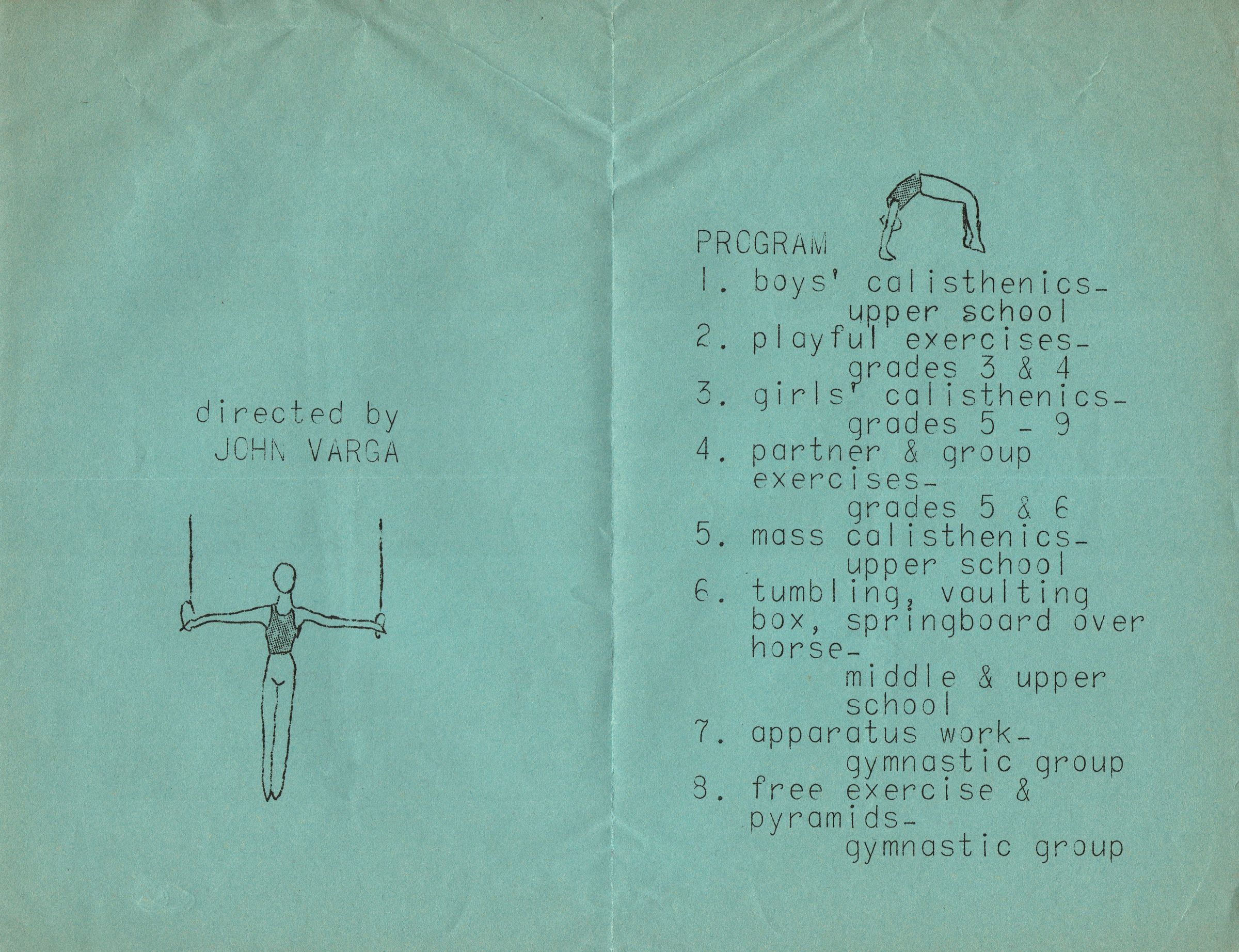 directed by
JOHN VARGA

PROGRAM

1. boys' calisthenics-
upper school
2. playful exercises-
grades 3 & 4
3. girls' calisthenics-
grades 5 - 9
4. partner & group exercises-
grades 5 & 6
5. mass calisthenics-
upper school
6. tumbling, vaulting box, springboard over horse-
middle & upper school
7. apparatus work-
gymnastic group
8. free exercise & pyramids-
gymnastic group